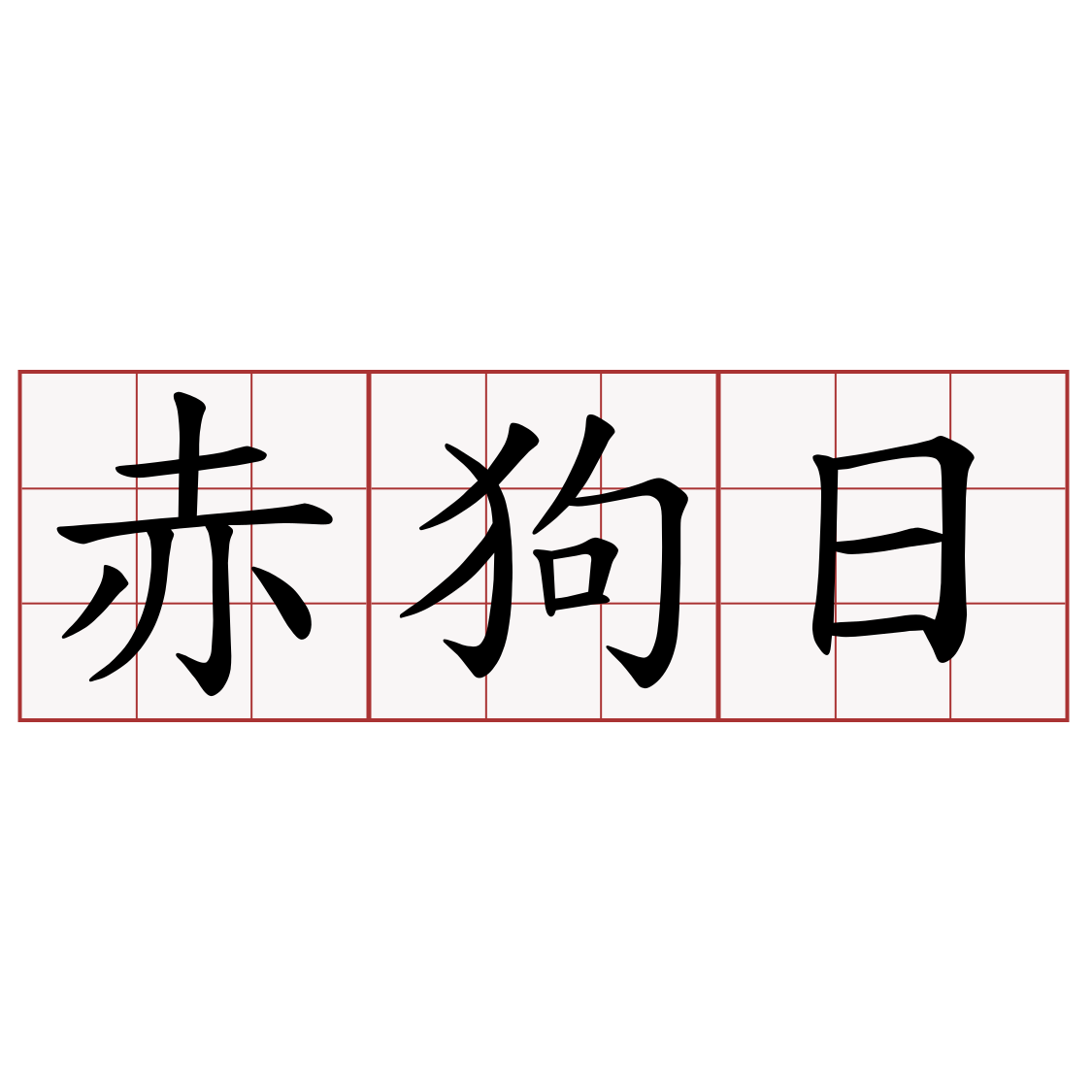 赤狗日